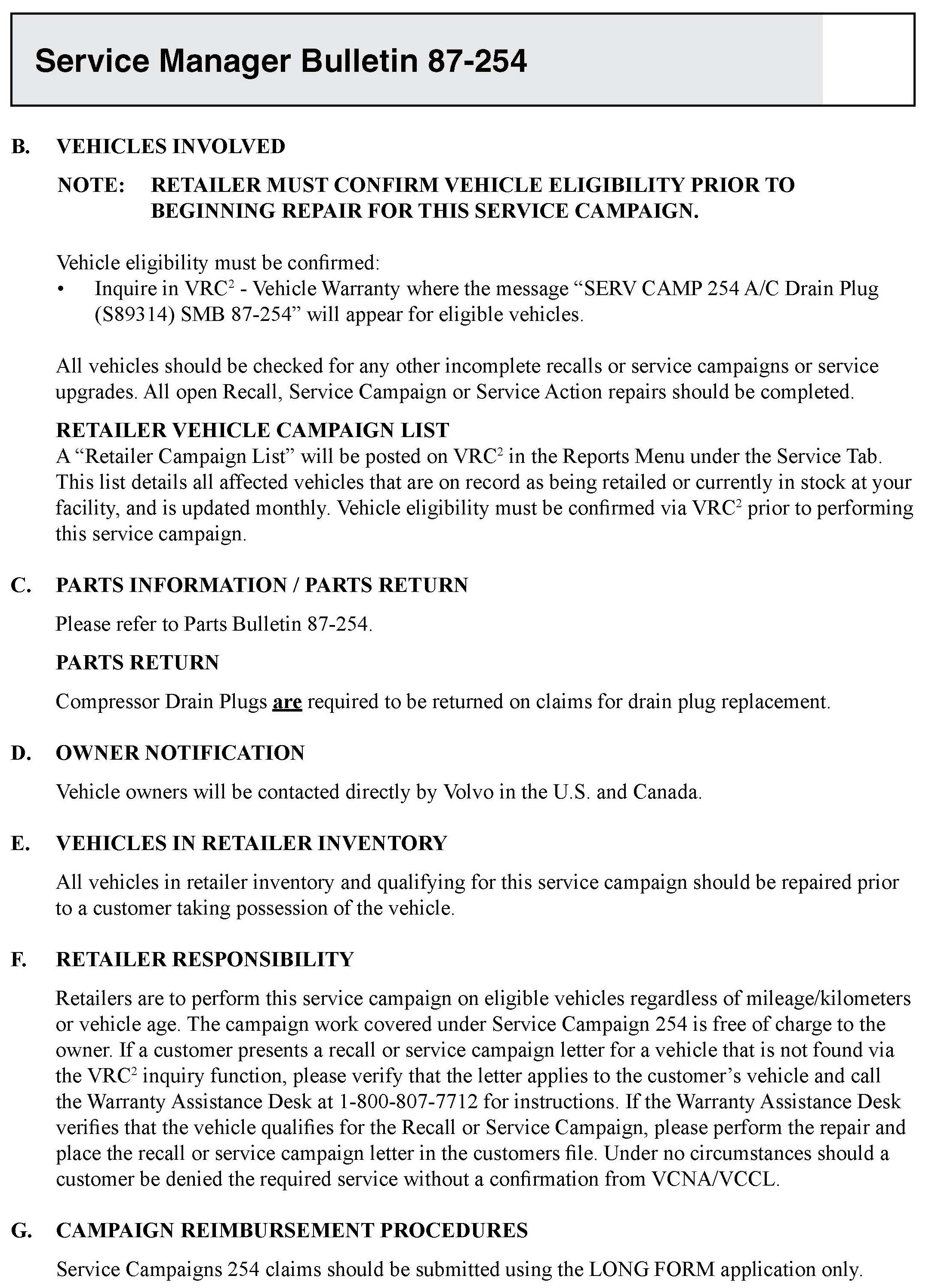 Service Manager Bulletin 87-254

B. VEHICLES INVOLVED

NOTE: RETAILER MUST CONFIRM VEHICLE ELIGIBILITY PRIOR TO BEGINNING REPAIR FOR THIS SERVICE CAMPAIGN.

Vehicle eligibility must be confirmed:
• Inquire in VRC$^2$ - Vehicle Warranty where the message “SERV CAMP 254 A/C Drain Plug (S89314) SMB 87-254” will appear for eligible vehicles.

All vehicles should be checked for any other incomplete recalls or service campaigns or service upgrades. All open Recall, Service Campaign or Service Action repairs should be completed.

RETAILER VEHICLE CAMPAIGN LIST
A “Retailer Campaign List” will be posted on VRC$^2$ in the Reports Menu under the Service Tab. This list details all affected vehicles that are on record as being retailed or currently in stock at your facility, and is updated monthly. Vehicle eligibility must be confirmed via VRC$^2$ prior to performing this service campaign.

C. PARTS INFORMATION / PARTS RETURN

Please refer to Parts Bulletin 87-254.

PARTS RETURN

Compressor Drain Plugs are required to be returned on claims for drain plug replacement.

D. OWNER NOTIFICATION

Vehicle owners will be contacted directly by Volvo in the U.S. and Canada.

E. VEHICLES IN RETAILER INVENTORY

All vehicles in retailer inventory and qualifying for this service campaign should be repaired prior to a customer taking possession of the vehicle.

F. RETAILER RESPONSIBILITY

Retailers are to perform this service campaign on eligible vehicles regardless of mileage/kilometers or vehicle age. The campaign work covered under Service Campaign 254 is free of charge to the owner. If a customer presents a recall or service campaign letter for a vehicle that is not found via the VRC$^2$ inquiry function, please verify that the letter applies to the customer’s vehicle and call the Warranty Assistance Desk at 1-800-807-7712 for instructions. If the Warranty Assistance Desk verifies that the vehicle qualifies for the Recall or Service Campaign, please perform the repair and place the recall or service campaign letter in the customers file. Under no circumstances should a customer be denied the required service without a confirmation from VCNA/VCCL.

G. CAMPAIGN REIMBURSEMENT PROCEDURES

Service Campaigns 254 claims should be submitted using the LONG FORM application only.